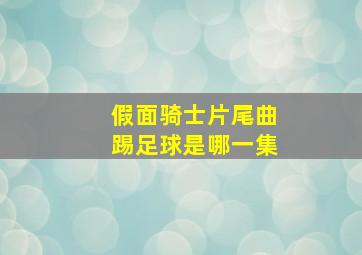 假面骑士片尾曲
踢足球是哪一集